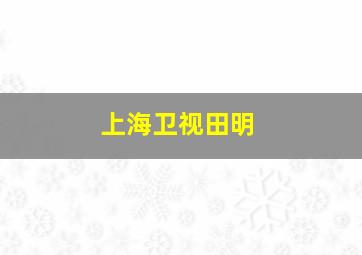 上海卫视田明